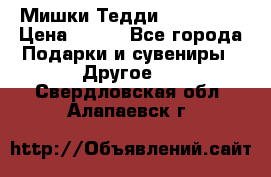 Мишки Тедди
Цена Все города
Подарки и сувениры
Другое
Свердловская обл
Алапаевск г

http://Объявлений.сайт